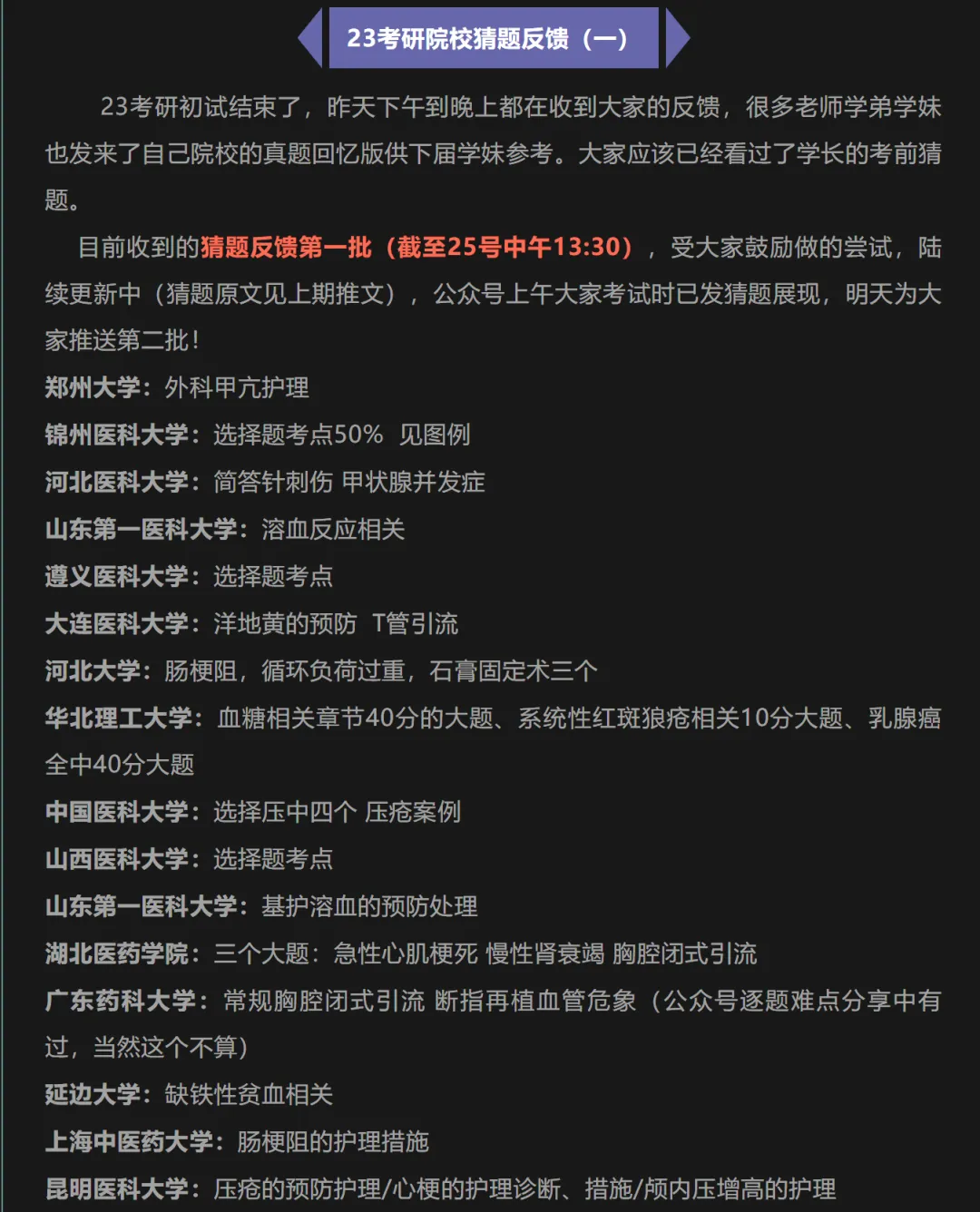 23考研院校猜题反馈（一）

23考研初试结束了，昨天下午到晚上都在收到大家的反馈，很多老师学弟学妹也发来了自己院校的真题回忆版供下届学妹参考。大家应该已经看过了学长的考前猜题。

目前收到的猜题反馈第一批（截至25号中午13:30），受大家鼓励做的尝试，陆续更新中（猜题原文见上期推文），公众号上午大家考试时已发猜题展现，明天为大家推送第二批！

郑州大学：外科甲亢护理
锦州医科大学：选择题考点50% 见图例
河北医科大学：简答针刺伤 甲状腺并发症
山东第一医科大学：溶血反应相关
遵义医科大学：选择题考点
大连医科大学：洋地黄的预防 T管引流
河北大学：肠梗阻，循环负荷过重，石膏固定术三个
华北理工大学：血糖相关章节40分的大题、系统性红斑狼疮相关10分大题、乳腺癌全中40分大题
中国医科大学：选择压中四个 压疮案例
山西医科大学：选择题考点
山东第一医科大学：基护溶血的预防处理
湖北医药学院：三个大题：急性心肌梗死 慢性肾衰竭 胸腔闭式引流
广东药科大学：常规胸腔闭式引流 断指再植血管危象（公众号逐题难点分享中有过，当然这个不算）
延边大学：缺铁性贫血相关
上海中医药大学：肠梗阻的护理措施
昆明医科大学：压疮的预防护理/心梗的护理诊断、措施/颅内压增高的护理